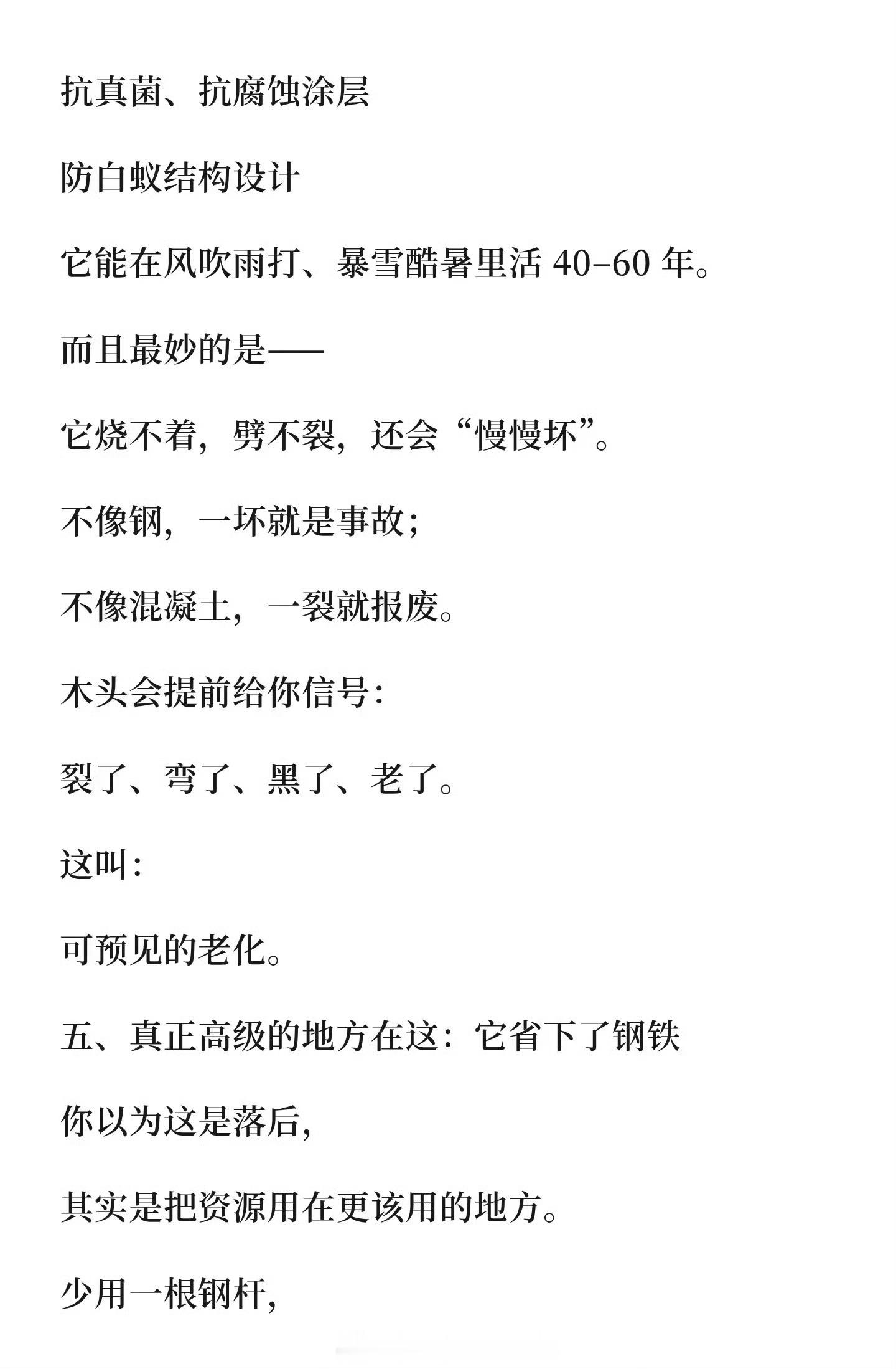 抗真菌、抗腐蚀涂层

防白蚁结构设计

它能在风吹雨打、暴雪酷暑里活 40–60 年。

而且最妙的是——

它烧不着，劈不裂，还会“慢慢坏”。

不像钢，一坏就是事故；

不像混凝土，一裂就报废。

木头会提前给你信号：

裂了、弯了、黑了、老了。

这叫：

可预见的老化。

五、真正高级的地方在这：它省下了钢铁

你以为这是落后，

其实是把资源用在更该用的地方。

少用一根钢杆，